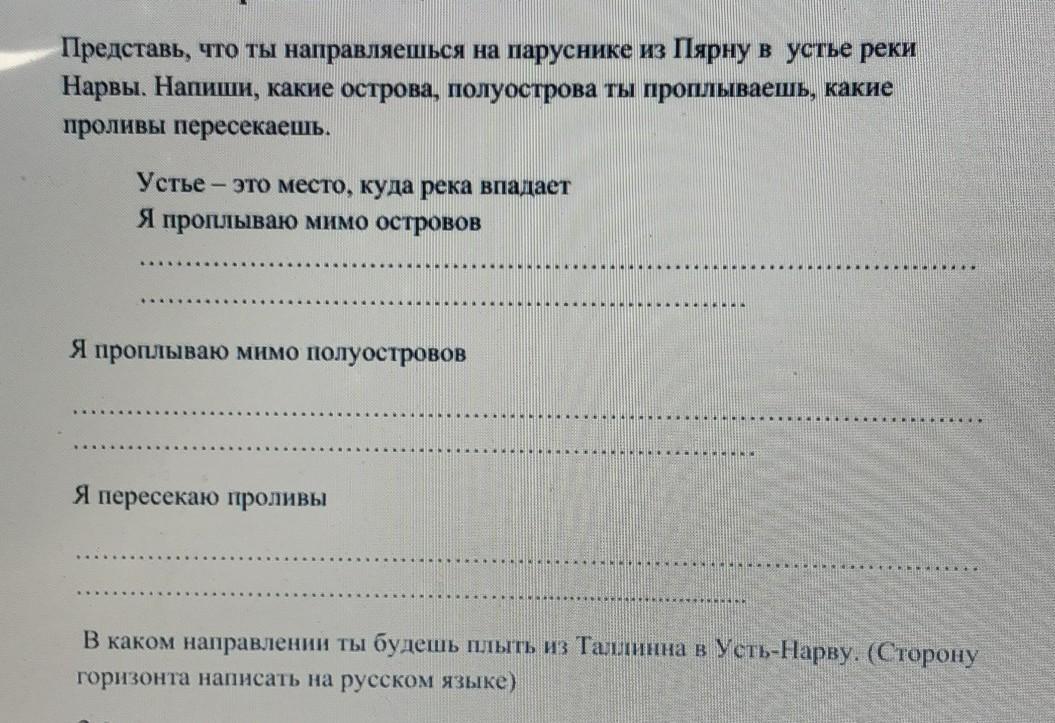 Представь, что ты направляешься на паруснике из Пярну в устье реки Нарвы. Напиши, какие острова, полуострова ты проплываешь, какие проливы пересекаешь.

Устье – это место, куда река впадает
Я проплываю мимо островов
____
____

Я проплываю мимо полуостровов
____
____

Я пересекаю проливы
____
____

В каком направлении ты будешь плыть из Таллинна в Усть-Нарву. (Сторону горизонта написать на русском языке)